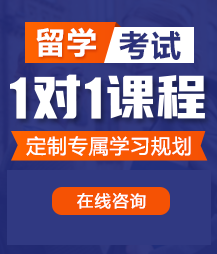 留学 考试

1对1课程

定制专属学习规划

在线咨询